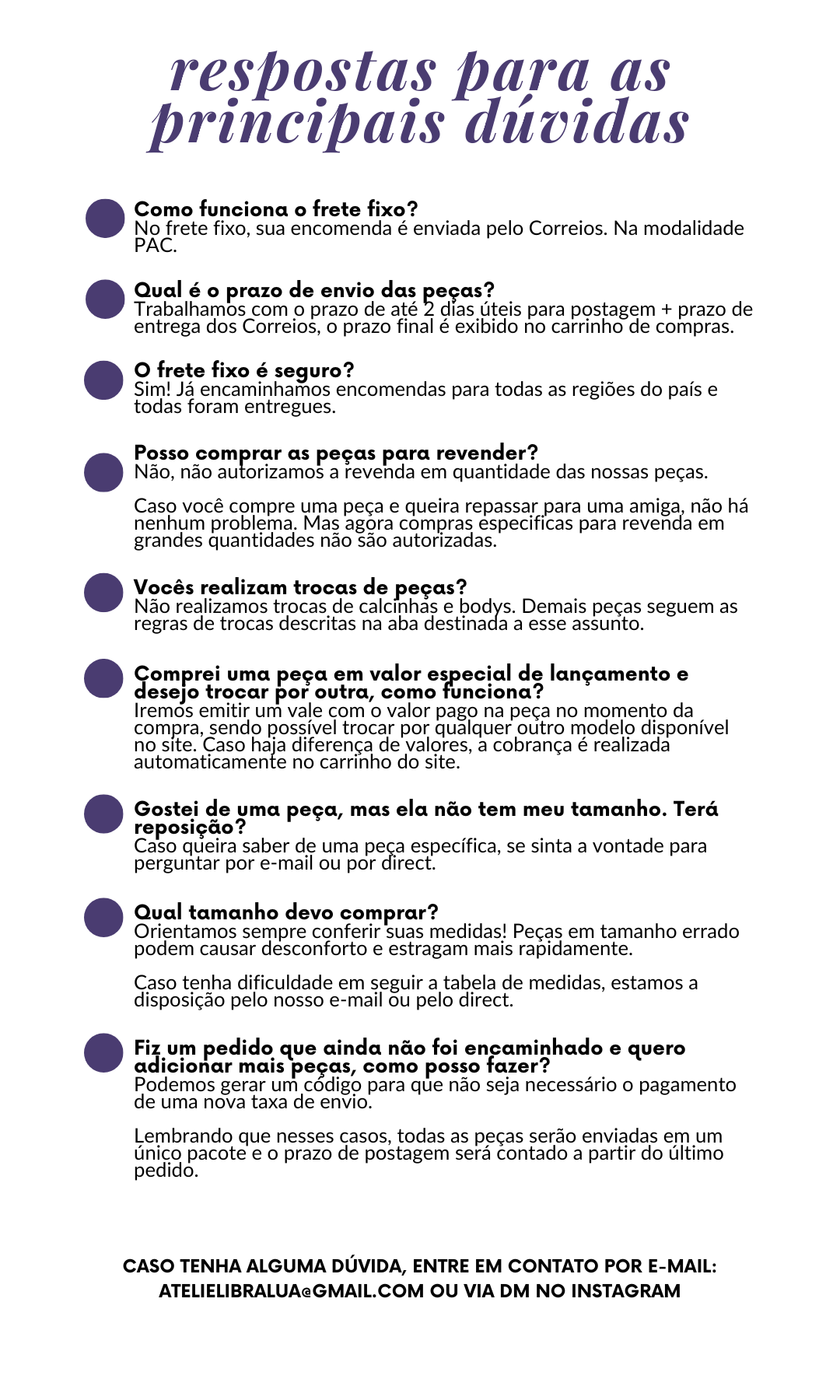 respostas para as principais dúvidas

Como funciona o frete fixo?
No frete fixo, sua encomenda é enviada pelo Correios. Na modalidade PAC.

Qual é o prazo de envio das peças?
Trabalhamos com o prazo de até 2 dias úteis para postagem + prazo de entrega dos Correios, o prazo final é exibido no carrinho de compras.

O frete fixo é seguro?
Sim! Já encaminhamos encomendas para todas as regiões do país e todas foram entregues.

Posso comprar as peças para revender?
Não, não autorizamos a revenda em quantidade das nossas peças.

Caso você compre uma peça e queira repassar para uma amiga, não há nenhum problema. Mas agora compras especificas para revenda em grandes quantidades não são autorizadas.

Vocês realizam trocas de peças?
Não realizamos trocas de calcinhas e bodys. Demais peças seguem as regras de trocas descritas na aba destinada a esse assunto.

Comprei uma peça em valor especial de lançamento e desejo trocar por outra, como funciona?
Iremos emitir um vale com o valor pago na peça no momento da compra, sendo possível trocar por qualquer outro modelo disponível no site. Caso haja diferença de valores, a cobrança é realizada automaticamente no carrinho do site.

Gostei de uma peça, mas ela não tem meu tamanho. Terá reposição?
Caso queira saber de uma peça específica, se sinta a vontade para perguntar por e-mail ou por direct.

Qual tamanho devo comprar?
Orientamos sempre conferir suas medidas! Peças em tamanho errado podem causar desconforto e estragam mais rapidamente.

Caso tenha dificuldade em seguir a tabela de medidas, estamos a disposição pelo nosso e-mail ou pelo direct.

Fiz um pedido que ainda não foi encaminhado e quero adicionar mais peças, como posso fazer?
Podemos gerar um código para que não seja necessário o pagamento de uma nova taxa de envio.

Lembrando que nesses casos, todas as peças serão enviadas em um único pacote e o prazo de postagem será contado a partir do último pedido.

CASO TENHA ALGUMA DÚVIDA, ENTRE EM CONTATO POR E-MAIL: ATELIELIBRALUA@GMAIL.COM OU VIA DM NO INSTAGRAM